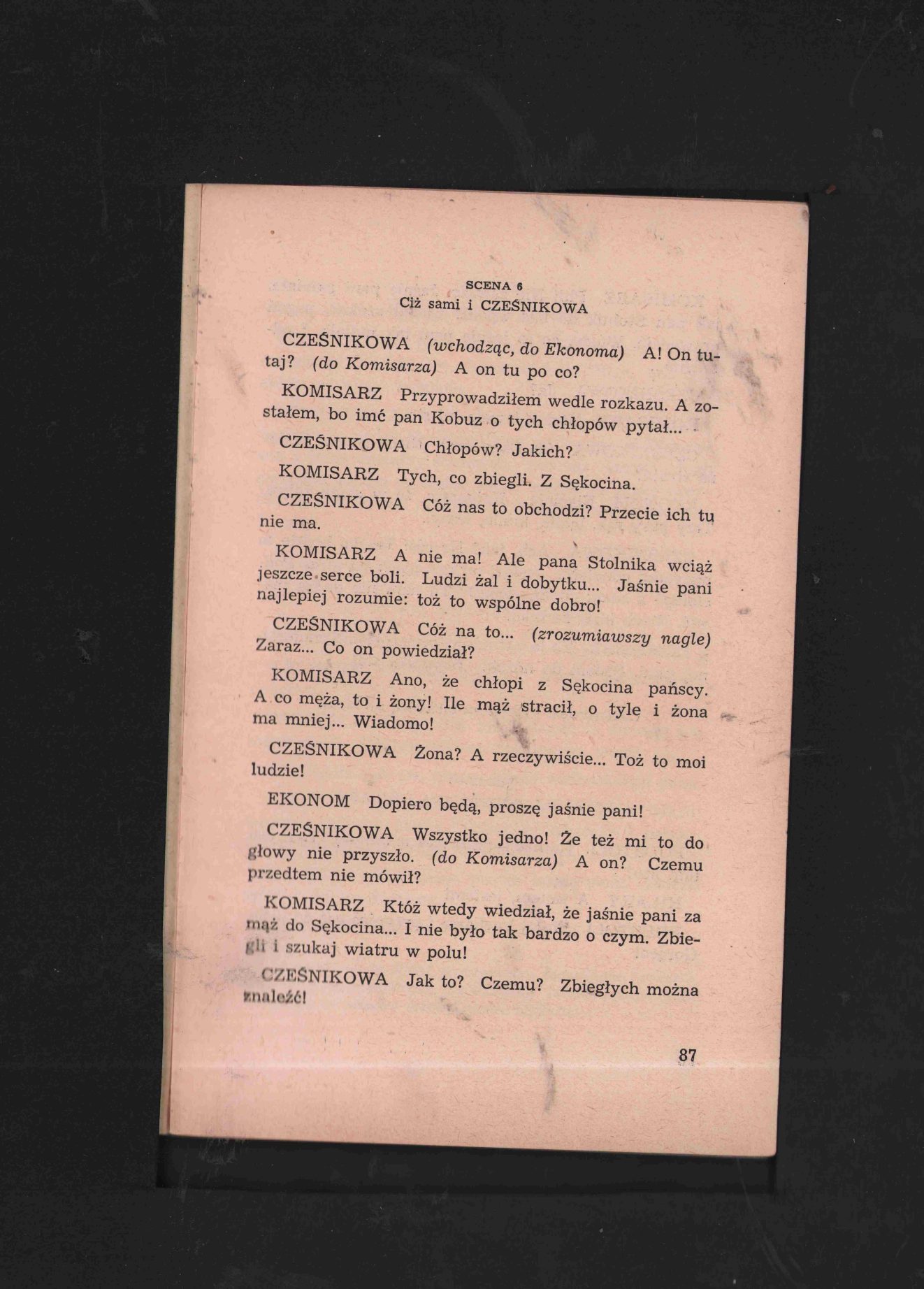 SCENA 6
Ciż sami i CZEŚNIKOWA

CZEŚNIKOWA (wchodząc, do Ekonoma) A! On tutaj? (do Komisarza) A on tu po co?

KOMISARZ Przyprowadziłem wedle rozkazu. A zostałem, bo imć pan Kobuz o tych chłopów pytał...

CZEŚNIKOWA Chłopów? Jakich?

KOMISARZ Tych, co zbiegli. Z Sękocina.

CZEŚNIKOWA Cóż nas to obchodzi? Przecie ich tu nie ma.

KOMISARZ A nie ma! Ale pana Stolnika wciąż jeszcze serce boli. Ludzi żal i dobytku... Jaśnie pani najlepiej rozumie: toż to wspólne dobro!

CZEŚNIKOWA Cóż na to... (zrozumiawszy nagle) Zaraz... Co on powiedział?

KOMISARZ Ano, że chłopi z Sękocina pańscy. A co męża, to i żony! Ile mąż stracił, o tyle i żona ma mniej... Wiadomo!

CZEŚNIKOWA Żona? A rzeczywiście... Toż to moi ludzie!

EKONOM Dopiero będą, proszę jaśnie pani!

CZEŚNIKOWA Wszystko jedno! Że też mi to do głowy nie przyszło. (do Komisarza) A on? Czemu przedtem nie mówił?

KOMISARZ Któż wtedy wiedział, że jaśnie pani za mąż do Sękocina... I nie było tak bardzo o czym. Zbiegli i szukaj wiatru w polu!

CZEŚNIKOWA Jak to? Czemu? Zbiegłych można znaleźć!

87